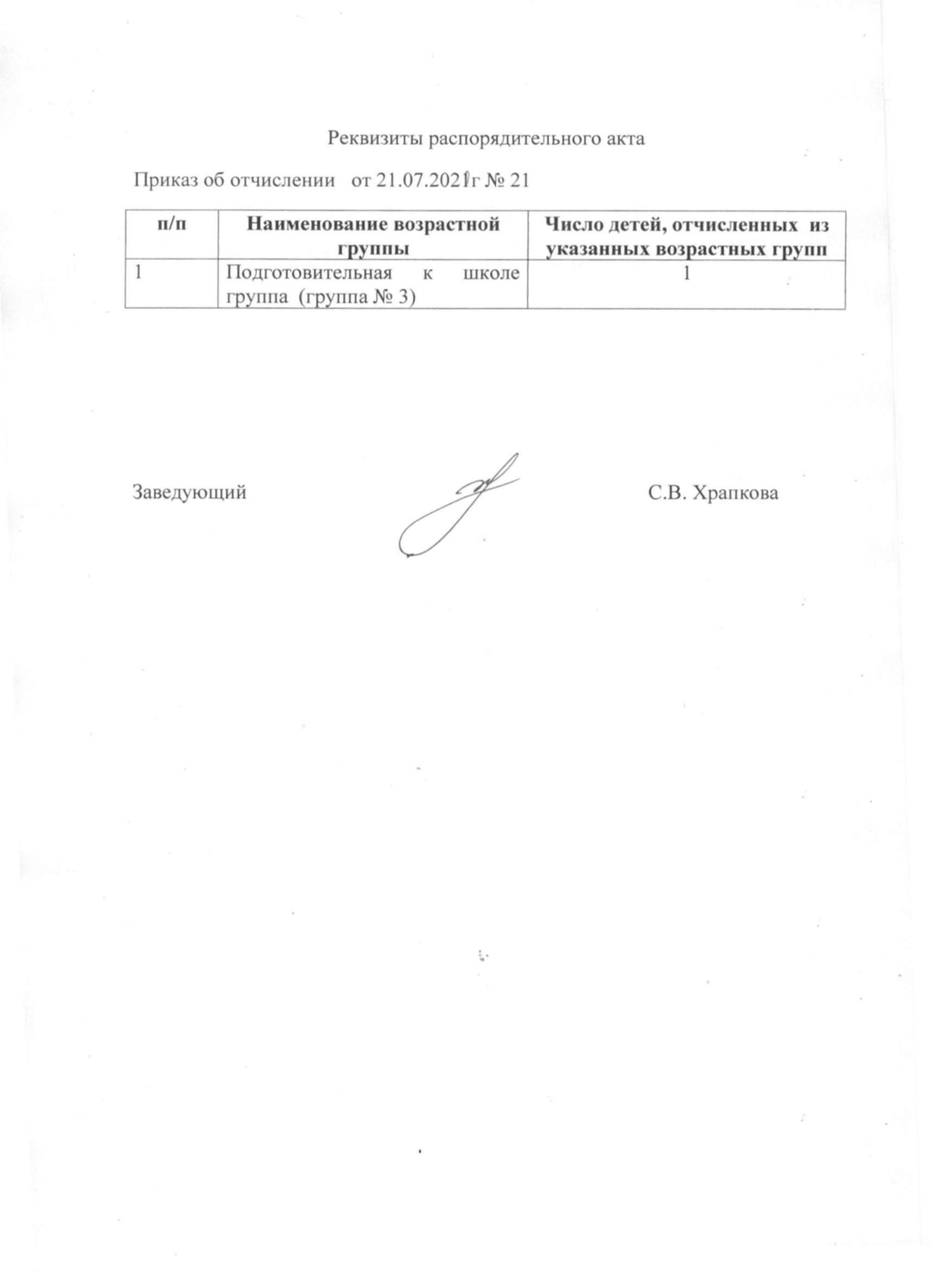 Реквизиты распорядительного акта

Приказ об отчислении от 21.07.2021г № 21

| п/п | Наименование возрастной группы | Число детей, отчисленных из указанных возрастных групп |
|---|---|---|
| 1 | Подготовительная к школе группа (группа № 3) | 1 |

Заведующий С.В. Храпкова